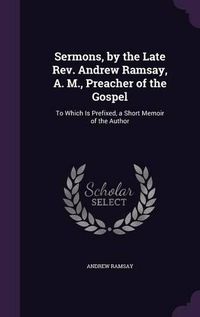 Sermons, by the Late Rev. Andrew Ramsay, A. M., Preacher of the Gospel

To Which Is Prefixed, a Short Memoir of the Author

Scholar
SELECT

ANDREW RAMSAY